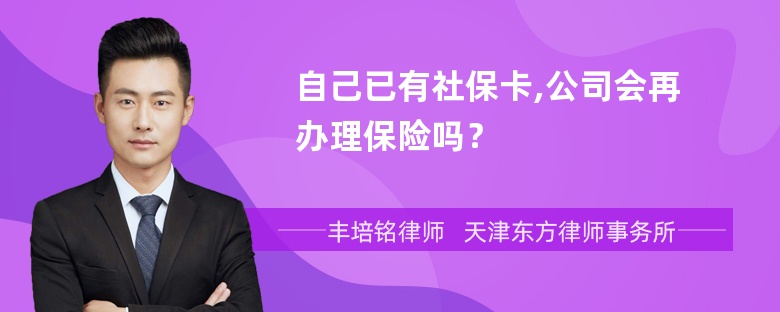 自己已有社保卡,公司会再办理保险吗？

丰培铭律师 天津东方律师事务所